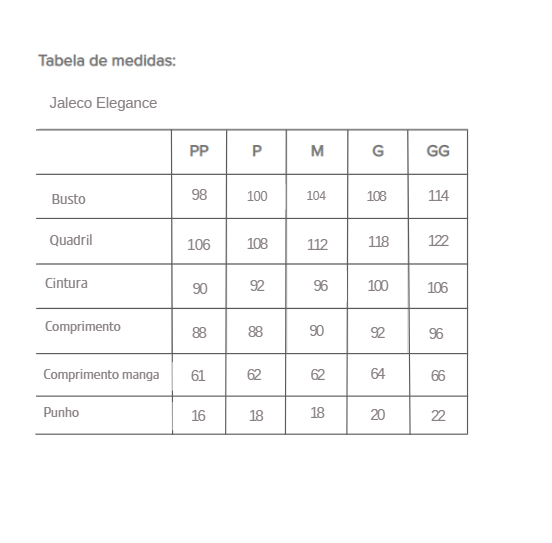 Tabela de medidas:

Jaleco Elegance

|  | PP | P | M | G | GG |
|---|---|---|---|---|---|
| Busto | 98 | 100 | 104 | 108 | 114 |
| Quadril | 106 | 108 | 112 | 118 | 122 |
| Cintura | 90 | 92 | 96 | 100 | 106 |
| Comprimento | 88 | 88 | 90 | 92 | 96 |
| Comprimento manga | 61 | 62 | 62 | 64 | 66 |
| Punho | 16 | 18 | 18 | 20 | 22 |